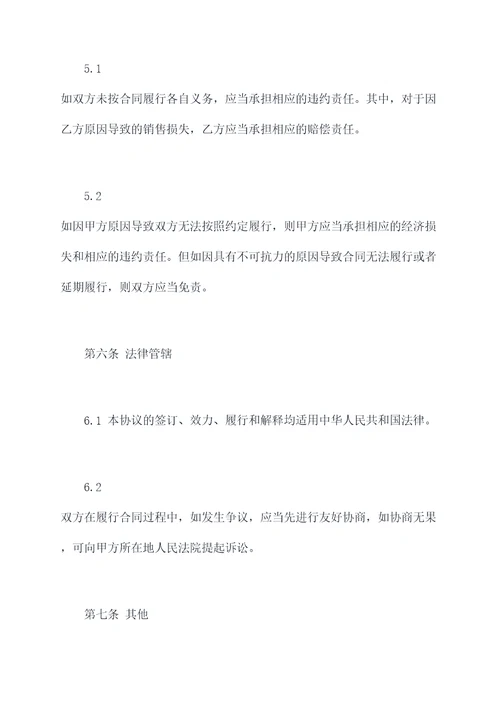 5.1

如双方未按合同履行各自义务，应当承担相应的违约责任。其中，对于因乙方原因导致的销售损失，乙方应当承担相应的赔偿责任。

5.2

如因甲方原因导致双方无法按照约定履行，则甲方应当承担相应的经济损失和相应的违约责任。但如因具有不可抗力的原因导致合同无法履行或者延期履行，则双方应当免责。

第六条 法律管辖

6.1 本协议的签订、效力、履行和解释均适用中华人民共和国法律。

6.2

双方在履行合同过程中，如发生争议，应当先进行友好协商，如协商无果，可向甲方所在地人民法院提起诉讼。

第七条 其他